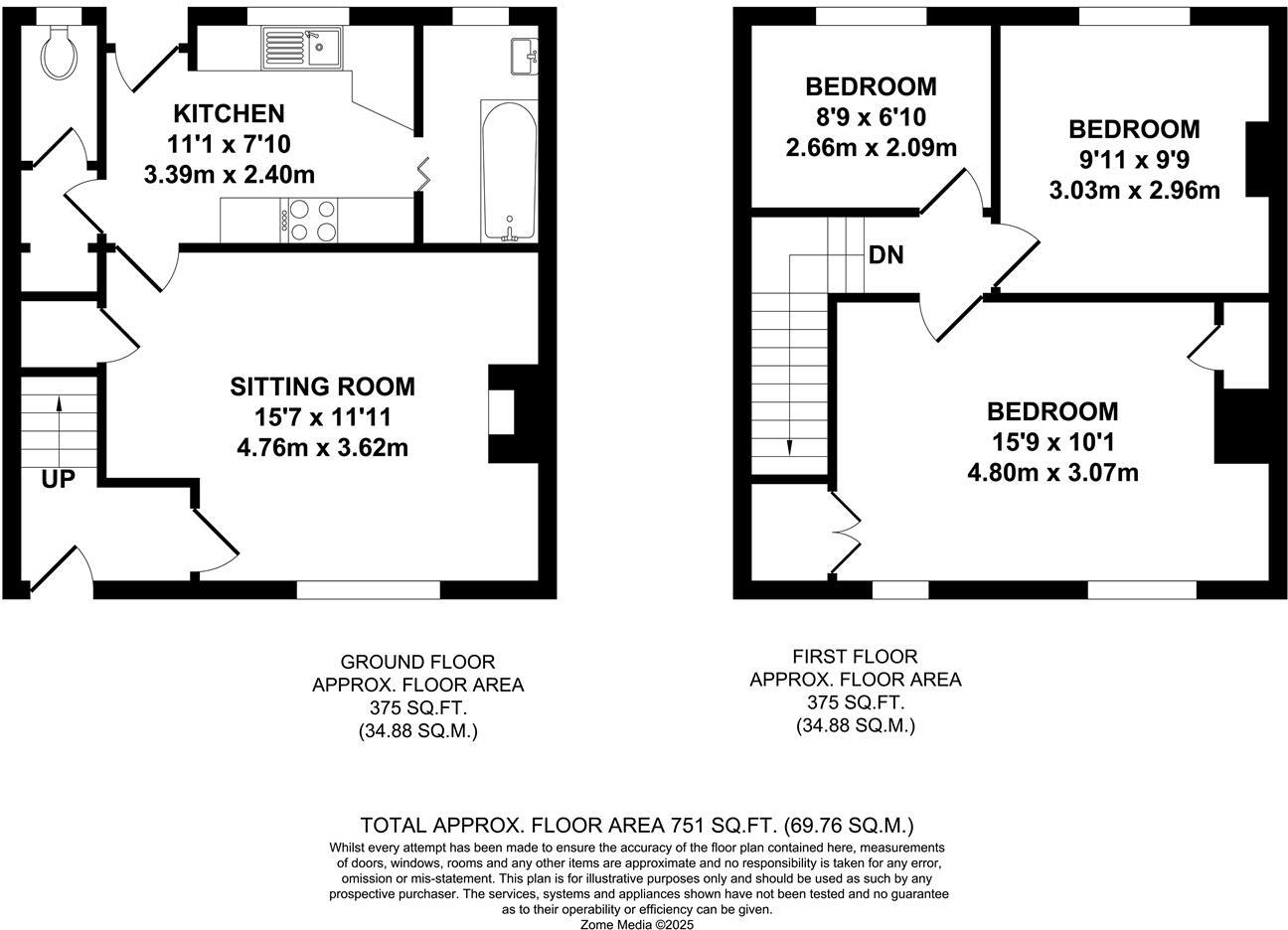 KITCHEN
11'1 x 7'10
3.39m x 2.40m

SITTING ROOM
15'7 x 11'11
4.76m x 3.62m

UP

BEDROOM
8'9 x 6'10
2.66m x 2.09m

BEDROOM
9'11 x 9'9
3.03m x 2.96m

DN

BEDROOM
15'9 x 10'1
4.80m x 3.07m

GROUND FLOOR
APPROX. FLOOR AREA
375 SQ.FT.
(34.88 SQ.M.)

FIRST FLOOR
APPROX. FLOOR AREA
375 SQ.FT.
(34.88 SQ.M.)

TOTAL APPROX. FLOOR AREA 751 SQ.FT. (69.76 SQ.M.)
Whilst every attempt has been made to ensure the accuracy of the floor plan contained here, measurements of doors, windows, rooms and any other items are approximate and no responsibility is taken for any error, omission or mis-statement. This plan is for illustrative purposes only and should be used as such by any prospective purchaser. The services, systems and appliances shown have not been tested and no guarantee as to their operability or efficiency can be given.
Zome Media ©2025